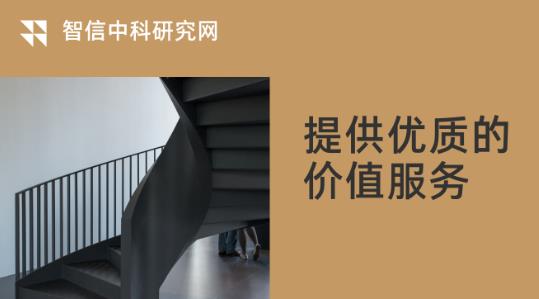 智信中科研究网

提供优质的价值服务